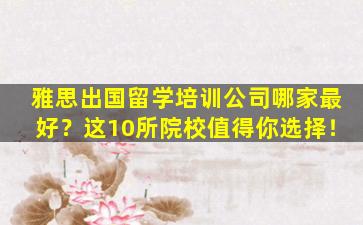 雅思出国留学培训公司哪家最好？这10所院校值得你选择！